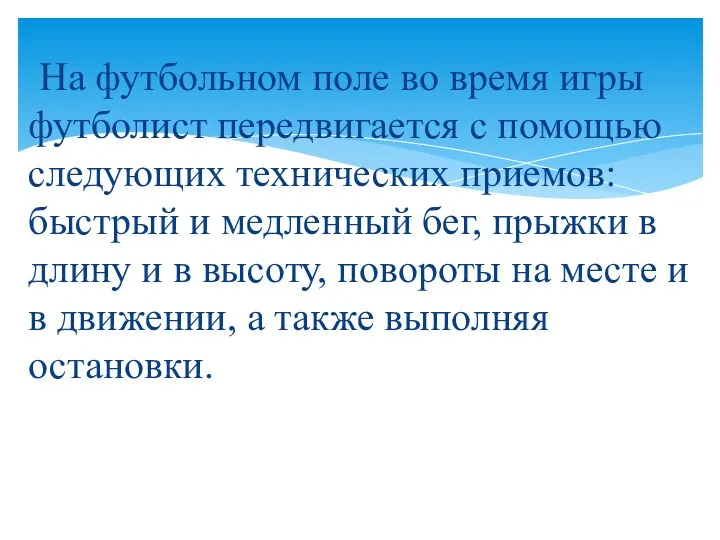 На футбольном поле во время игры футболист передвигается с помощью следующих технических приемов: быстрый и медленный бег, прыжки в длину и в высоту, повороты на месте и в движении, а также выполняя остановки.